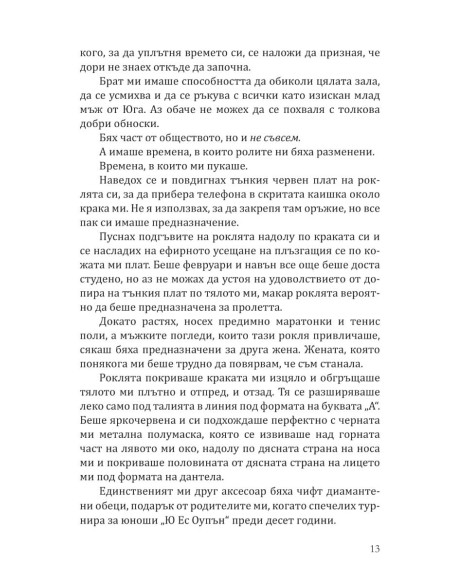 кого, за да уплътня времето си, се наложи да призная, че дори не знаех откъде да започна.

Брат ми имаше способността да обиколи цялата зала, да се усмихва и да се ръкува с всички като изискан млад мъж от Юга. Аз обаче не можех да се похваля с толкова добри обноски.

Бях част от обществото, но и не съвсем.

А имаше времена, в които ролите ни бяха разменени.

Времена, в които ми пукаше.

Наведох се и повдигнах тънкия червен плат на роклята си, за да прибера телефона в скритата каишка около крака ми. Не я използвах, за да закрепя там оръжие, но все пак си имаше предназначение.

Пуснах подгъвите на роклята надолу по краката си и се насладих на ефирното усещане на плъзгащия се по кожата ми плат. Беше февруари и навън все още беше доста студено, но аз не можах да устоя на удоволствието от допира на тънкия плат по тялото ми, макар роклята вероятно да беше предназначена за пролетта.

Докато растях, носех предимно маратонки и тенис поли, а мъжките погледи, които тази рокля привличаше, сякаш бяха предназначени за друга жена. Жената, която понякога ми беше трудно да повярвам, че съм станала.

Роклята покриваше краката ми изцяло и обгръщаше тялото ми плътно и отпред, и отзад. Тя се разширяваше леко само под талията в линия под формата на буквата „А“. Беше яркочервена и си подхождаше перфектно с черната ми метална полумаска, която се извиваше над горната част на лявото ми око, надолу по дясната страна на носа ми и покриваше половината от дясната страна на лицето ми под формата на дантела.

Единственият ми друг аксесоар бяха чифт диамантени обеци, подарък от родителите ми, когато спечелих турнира за юноши „Ю Ес Оупън“ преди десет години.

13